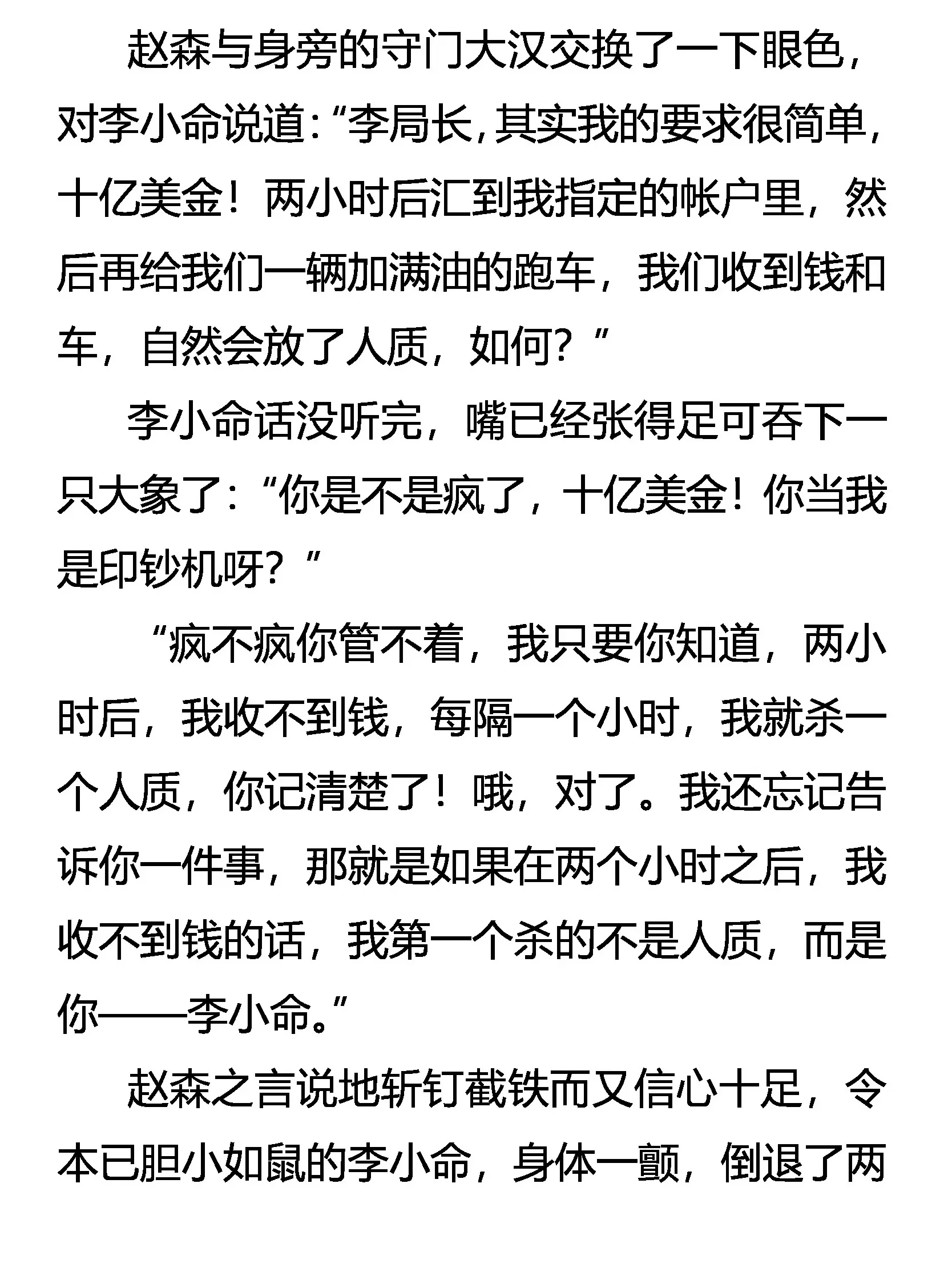 赵森与身旁的守门大汉交换了一下眼色，对李小命说道：“李局长，其实我的要求很简单，十亿美金！两小时后汇到我指定的帐户里，然后再给我们一辆加满油的跑车，我们收到钱和车，自然会放了人质，如何？”

李小命话没听完，嘴已经张得足可吞下一只大象了：“你是不是疯了，十亿美金！你当我是印钞机呀？”

“疯不疯你管不着，我只要你知道，两小时后，我收不到钱，每隔一个小时，我就杀一个人质，你记清楚了！哦，对了。我还忘记告诉你一件事，那就是如果在两个小时之后，我收不到钱的话，我第一个杀的不是人质，而是你——李小命。”

赵森之言说地斩钉截铁而又信心十足，令本已胆小如鼠的李小命，身体一颤，倒退了两